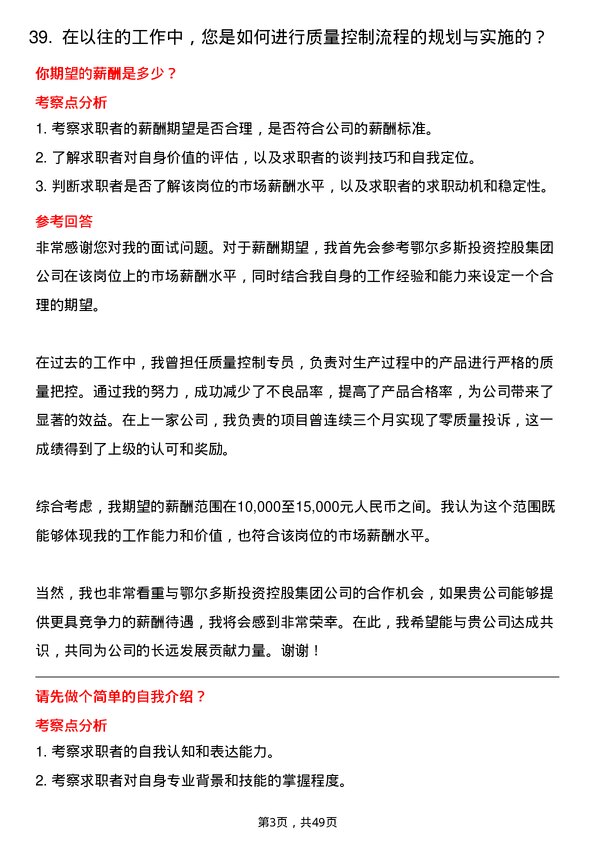 39. 在以往的工作中，您是如何进行质量控制流程的规划与实施的？

你期望的薪酬是多少？

考察点分析

1. 考察求职者的薪酬期望是否合理，是否符合公司的薪酬标准。

2. 了解求职者对自身价值的评估，以及求职者的谈判技巧和自我定位。

3. 判断求职者是否了解该岗位的市场薪酬水平，以及求职者的求职动机和稳定性。

参考回答

非常感谢您对我的面试问题。对于薪酬期望，我首先会参考鄂尔多斯投资控股集团公司在该岗位上的市场薪酬水平，同时结合我自身的工作经验和能力来设定一个合理的期望。

在过去的工作中，我曾担任质量控制专员，负责对生产过程中的产品进行严格的质量把控。通过我的努力，成功减少了不良品率，提高了产品合格率，为公司带来了显著的效益。在上一家公司，我负责的项目曾连续三个月实现了零质量投诉，这一成绩得到了上级的认可和奖励。

综合考虑，我期望的薪酬范围在10,000至15,000元人民币之间。我认为这个范围既能够体现我的工作能力和价值，也符合该岗位的市场薪酬水平。

当然，我也非常看重与鄂尔多斯投资控股集团公司的合作机会，如果贵公司能够提供更具竞争力的薪酬待遇，我将会感到非常荣幸。在此，我希望能与贵公司达成共识，共同为公司的长远发展贡献力量。谢谢！

请先做个简单的自我介绍？

考察点分析

1. 考察求职者的自我认知和表达能力。

2. 考察求职者对自身专业背景和技能的掌握程度。

第3页，共49页